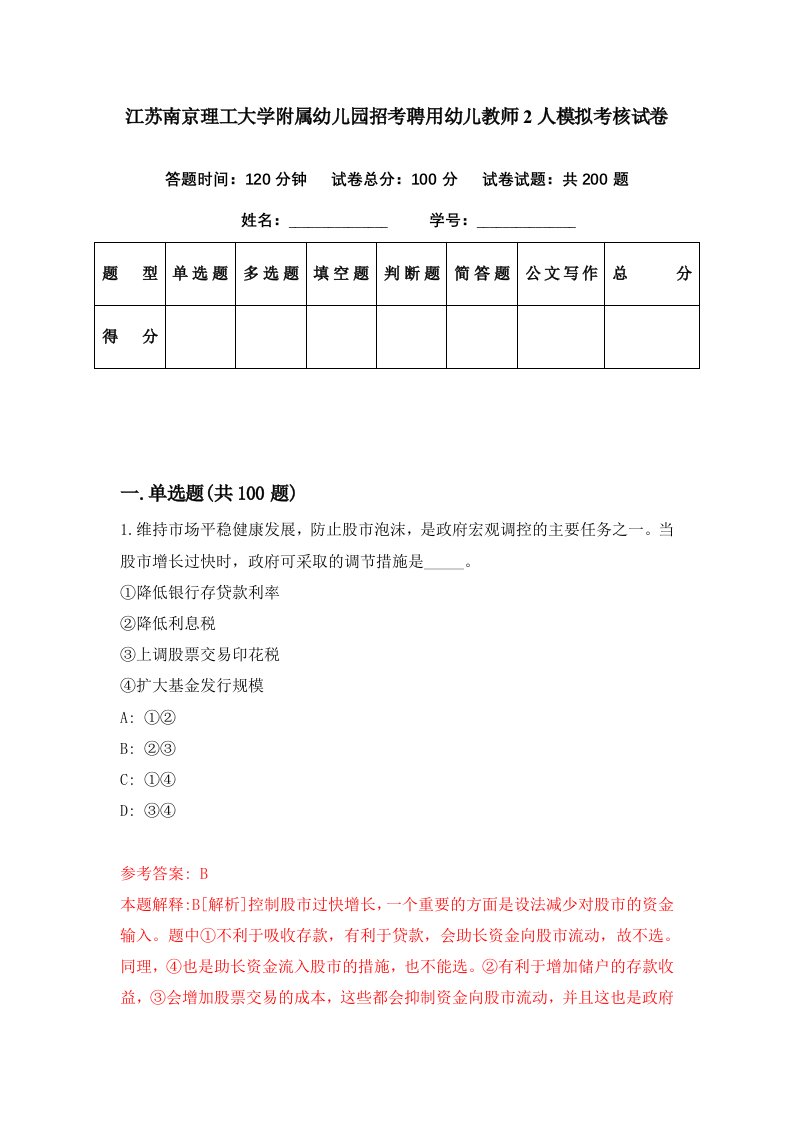 江苏南京理工大学附属幼儿园招考聘用幼儿教师2人模拟考核试卷

答题时间：120分钟　试卷总分：100分　试卷试题：共200题

姓名：____________　学号：____________

| 题　型 | 单选题 | 多选题 | 填空题 | 判断题 | 简答题 | 公文写作 | 总　分 |
|---|---|---|---|---|---|---|---|
| 得　分 | | | | | | | |

一.单选题(共100题)

1.维持市场平稳健康发展，防止股市泡沫，是政府宏观调控的主要任务之一。当股市增长过快时，政府可采取的调节措施是_____。

①降低银行存贷款利率

②降低利息税

③上调股票交易印花税

④扩大基金发行规模

A: ①②

B: ②③

C: ①④

D: ③④

参考答案: B

本题解释:B[解析]控制股市过快增长,一个重要的方面是设法减少对股市的资金输入。题中①不利于吸收存款，有利于贷款，会助长资金向股市流动，故不选。同理，④也是助长资金流入股市的措施，也不能选。②有利于增加储户的存款收益，③会增加股票交易的成本，这些都会抑制资金向股市流动，并且这也是政府